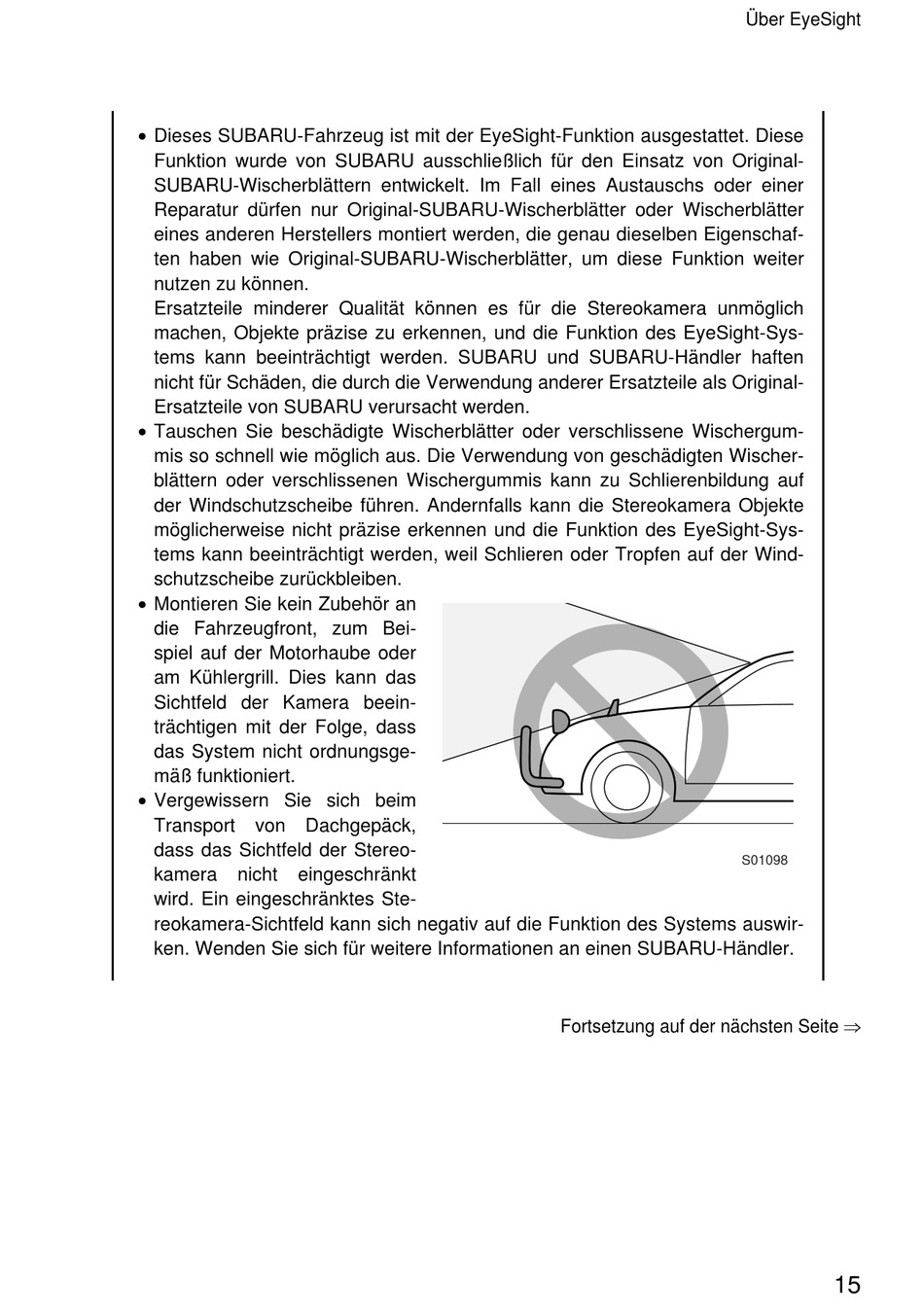 Über EyeSight

• Dieses SUBARU-Fahrzeug ist mit der EyeSight-Funktion ausgestattet. Diese Funktion wurde von SUBARU ausschließlich für den Einsatz von Original-SUBARU-Wischerblättern entwickelt. Im Fall eines Austauschs oder einer Reparatur dürfen nur Original-SUBARU-Wischerblätter oder Wischerblätter eines anderen Herstellers montiert werden, die genau dieselben Eigenschaften haben wie Original-SUBARU-Wischerblätter, um diese Funktion weiter nutzen zu können.
Ersatzteile minderer Qualität können es für die Stereokamera unmöglich machen, Objekte präzise zu erkennen, und die Funktion des EyeSight-Systems kann beeinträchtigt werden. SUBARU und SUBARU-Händler haften nicht für Schäden, die durch die Verwendung anderer Ersatzteile als Original-Ersatzteile von SUBARU verursacht werden.
• Tauschen Sie beschädigte Wischerblätter oder verschlissene Wischergummis so schnell wie möglich aus. Die Verwendung von geschädigten Wischerblättern oder verschlissenen Wischergummis kann zu Schlierenbildung auf der Windschutzscheibe führen. Andernfalls kann die Stereokamera Objekte möglicherweise nicht präzise erkennen und die Funktion des EyeSight-Systems kann beeinträchtigt werden, weil Schlieren oder Tropfen auf der Windschutzscheibe zurückbleiben.
• Montieren Sie kein Zubehör an die Fahrzeugfront, zum Beispiel auf der Motorhaube oder am Kühlergrill. Dies kann das Sichtfeld der Kamera beeinträchtigen mit der Folge, dass das System nicht ordnungsgemäß funktioniert.
• Vergewissern Sie sich beim Transport von Dachgepäck, dass das Sichtfeld der Stereokamera nicht eingeschränkt wird. Ein eingeschränktes Stereokamera-Sichtfeld kann sich negativ auf die Funktion des Systems auswirken. Wenden Sie sich für weitere Informationen an einen SUBARU-Händler.

S01098

Fortsetzung auf der nächsten Seite ⇒

15